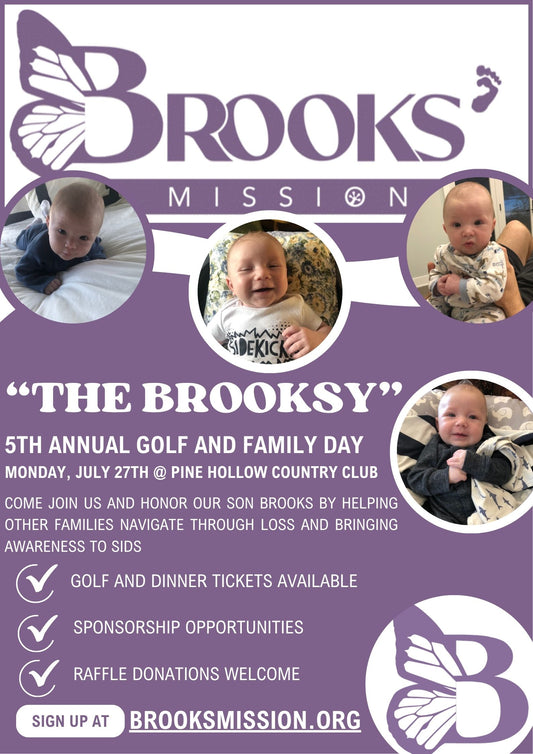 BROOKS'

MISSION

SIDEKICK

"THE BROOKSY"

5TH ANNUAL GOLF AND FAMILY DAY

MONDAY, JULY 27TH @ PINE HOLLOW COUNTRY CLUB

COME JOIN US AND HONOR OUR SON BROOKS BY HELPING OTHER FAMILIES NAVIGATE THROUGH LOSS AND BRINGING AWARENESS TO SIDS

GOLF AND DINNER TICKETS AVAILABLE

SPONSORSHIP OPPORTUNITIES

RAFFLE DONATIONS WELCOME

SIGN UP AT BROOKSMISSION.ORG

B